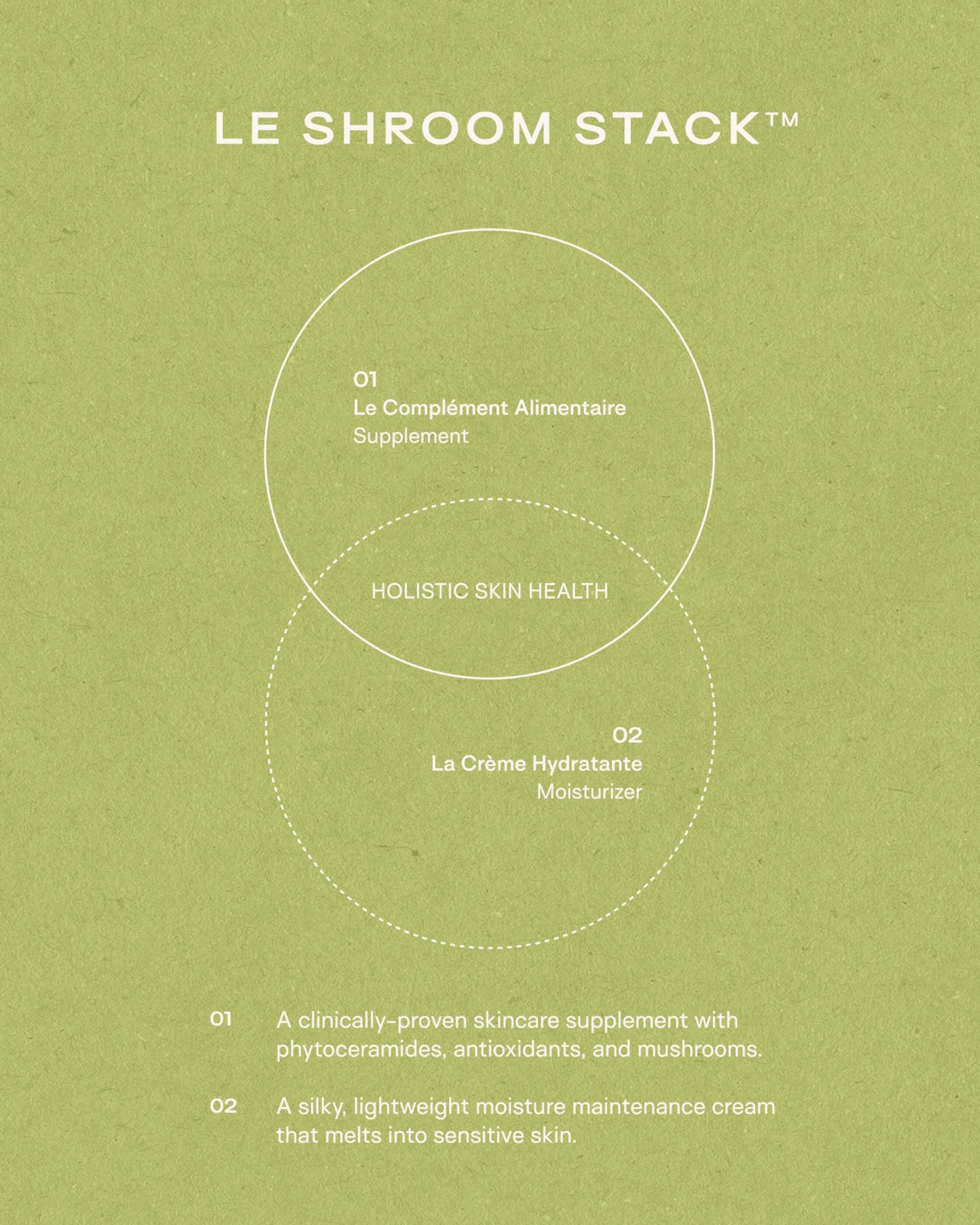 LE SHROOM STACK™

01
Le Complément Alimentaire
Supplement

HOLISTIC SKIN HEALTH

02
La Crème Hydratante
Moisturizer

01 A clinically-proven skincare supplement with phytoceramides, antioxidants, and mushrooms.

02 A silky, lightweight moisture maintenance cream that melts into sensitive skin.